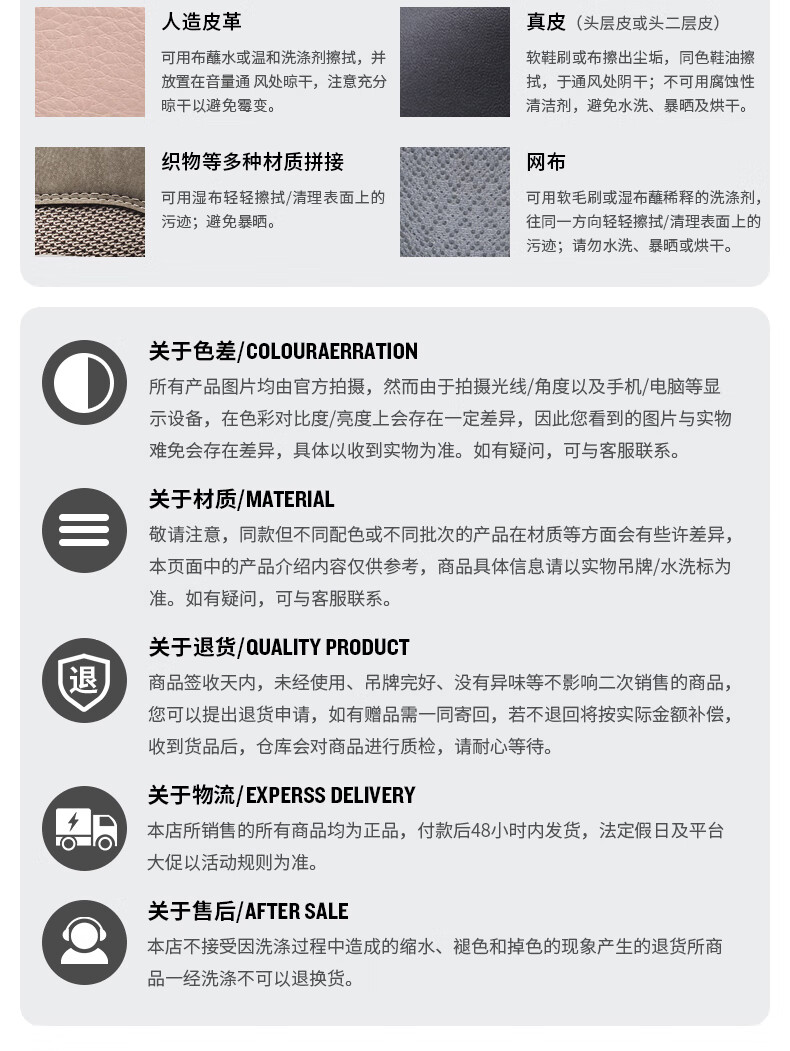 人造皮革

可用布蘸水或温和洗涤剂擦拭，并放置在音量通 风处晾干，注意充分晾干以避免霉变。

真皮（头层皮或头二层皮）

软鞋刷或布擦出尘垢，同色鞋油擦拭，于通风处阴干；不可用腐蚀性清洁剂，避免水洗、暴晒及烘干。

织物等多种材质拼接

可用湿布轻轻擦拭/清理表面上的污迹；避免暴晒。

网布

可用软毛刷或湿布蘸稀释的洗涤剂，往同一方向轻轻擦拭/清理表面上的污迹；请勿水洗、暴晒或烘干。

关于色差/COLOURAERRATION

所有产品图片均由官方拍摄，然而由于拍摄光线/角度以及手机/电脑等显示设备，在色彩对比度/亮度上会存在一定差异，因此您看到的图片与实物难免会存在差异，具体以收到实物为准。如有疑问，可与客服联系。

关于材质/MATERIAL

敬请注意，同款但不同配色或不同批次的产品在材质等方面会有些许差异，本页面中的产品介绍内容仅供参考，商品具体信息请以实物吊牌/水洗标为准。如有疑问，可与客服联系。

退

关于退货/QUALITY PRODUCT

商品签收天内，未经使用、吊牌完好、没有异味等不影响二次销售的商品，您可以提出退货申请，如有赠品需一同寄回，若不退回将按实际金额补偿，收到货品后，仓库会对商品进行质检，请耐心等待。

关于物流/EXPERSS DELIVERY

本店所销售的所有商品均为正品，付款后48小时内发货，法定假日及平台大促以活动规则为准。

关于售后/AFTER SALE

本店不接受因洗涤过程中造成的缩水、褪色和掉色的现象产生的退货所商品一经洗涤不可以退换货。